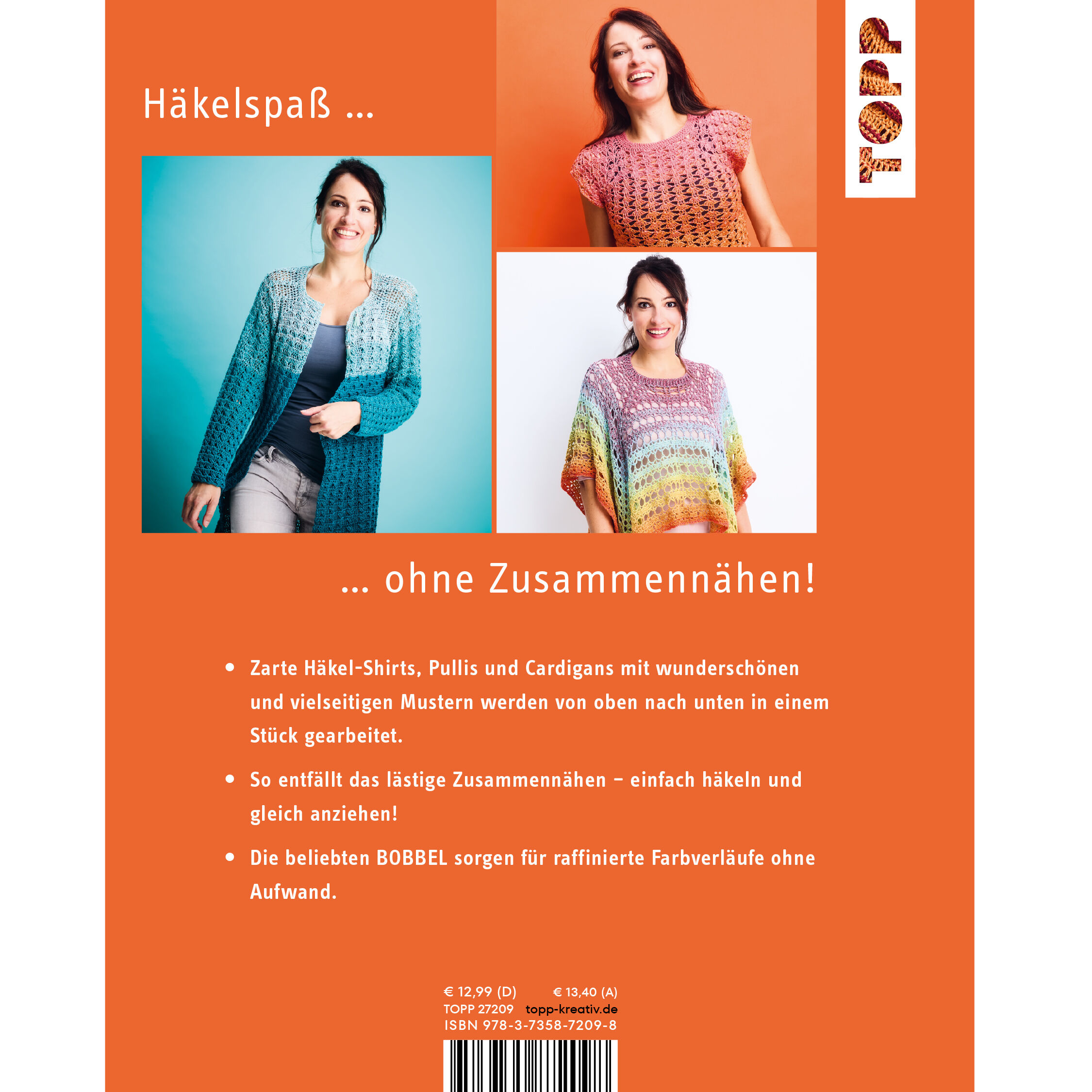 TOPP

Häkelspaß ...

... ohne Zusammennähen!

• Zarte Häkel-Shirts, Pullis und Cardigans mit wunderschönen und vielseitigen Mustern werden von oben nach unten in einem Stück gearbeitet.

• So entfällt das lästige Zusammennähen – einfach häkeln und gleich anziehen!

• Die beliebten BOBBEL sorgen für raffinierte Farbverläufe ohne Aufwand.

€ 12,99 (D) € 13,40 (A)
TOPP 27209 topp-kreativ.de
ISBN 978-3-7358-7209-8